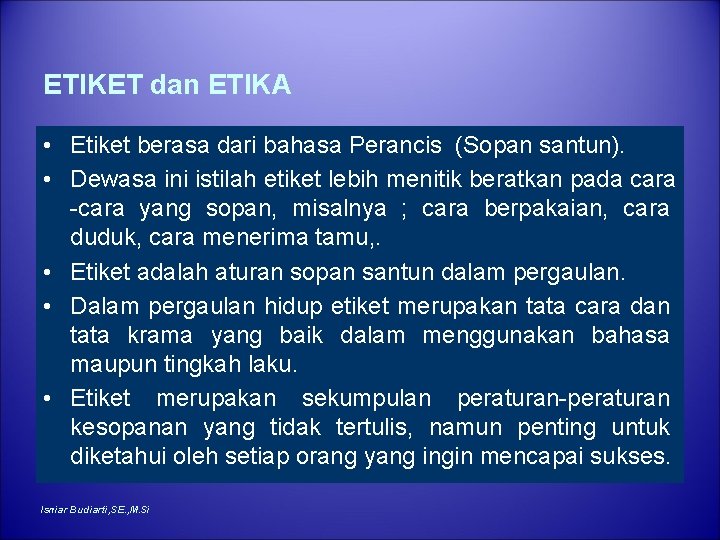 ETIKET dan ETIKA

• Etiket berasa dari bahasa Perancis (Sopan santun).
• Dewasa ini istilah etiket lebih menitik beratkan pada cara -cara yang sopan, misalnya ; cara berpakaian, cara duduk, cara menerima tamu,.
• Etiket adalah aturan sopan santun dalam pergaulan.
• Dalam pergaulan hidup etiket merupakan tata cara dan tata krama yang baik dalam menggunakan bahasa maupun tingkah laku.
• Etiket merupakan sekumpulan peraturan-peraturan kesopanan yang tidak tertulis, namun penting untuk diketahui oleh setiap orang yang ingin mencapai sukses.

Isniar Budiarti,SE.,M.Si